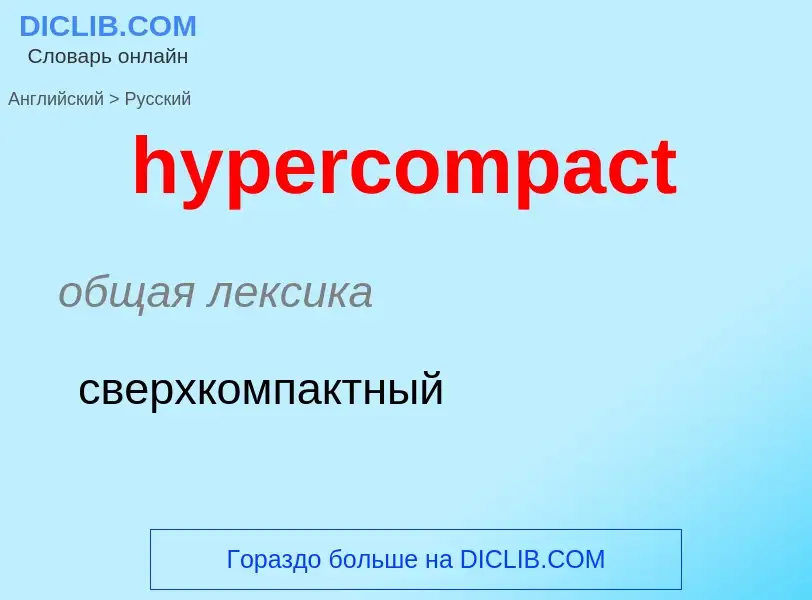 DICLIB.COM
Словарь онлайн

Английский > Русский

hypercompact

общая лексика

сверхкомпактный

Гораздо больше на DICLIB.COM